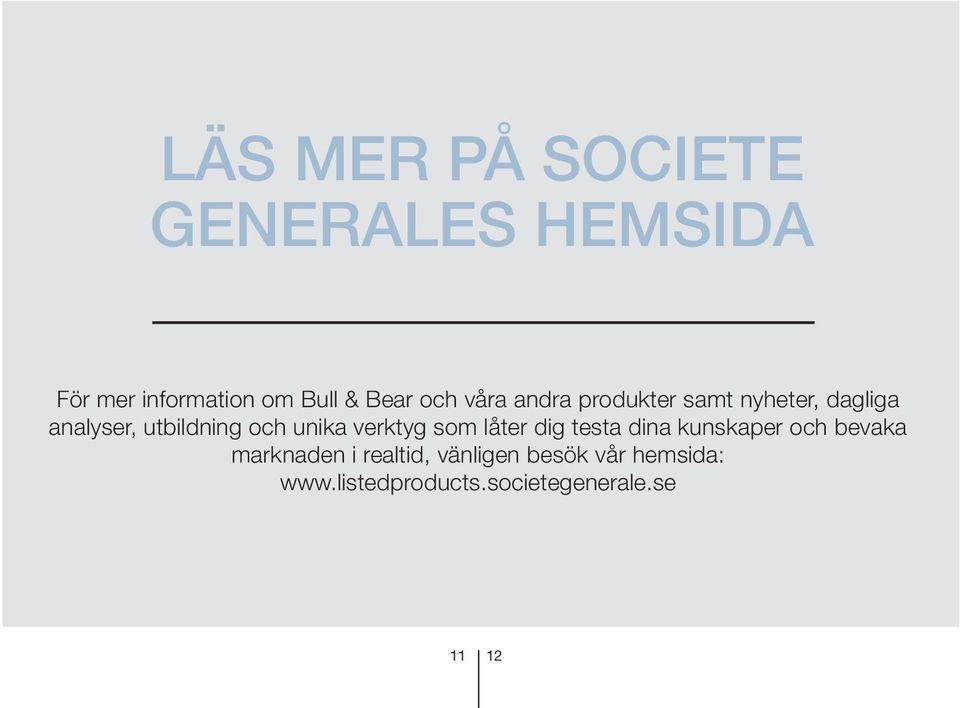 LÄS MER PÅ SOCIETE GENERALES HEMSIDA

För mer information om Bull & Bear och våra andra produkter samt nyheter, dagliga analyser, utbildning och unika verktyg som låter dig testa dina kunskaper och bevaka marknaden i realtid, vänligen besök vår hemsida: www.listedproducts.societegenerale.se

11 12